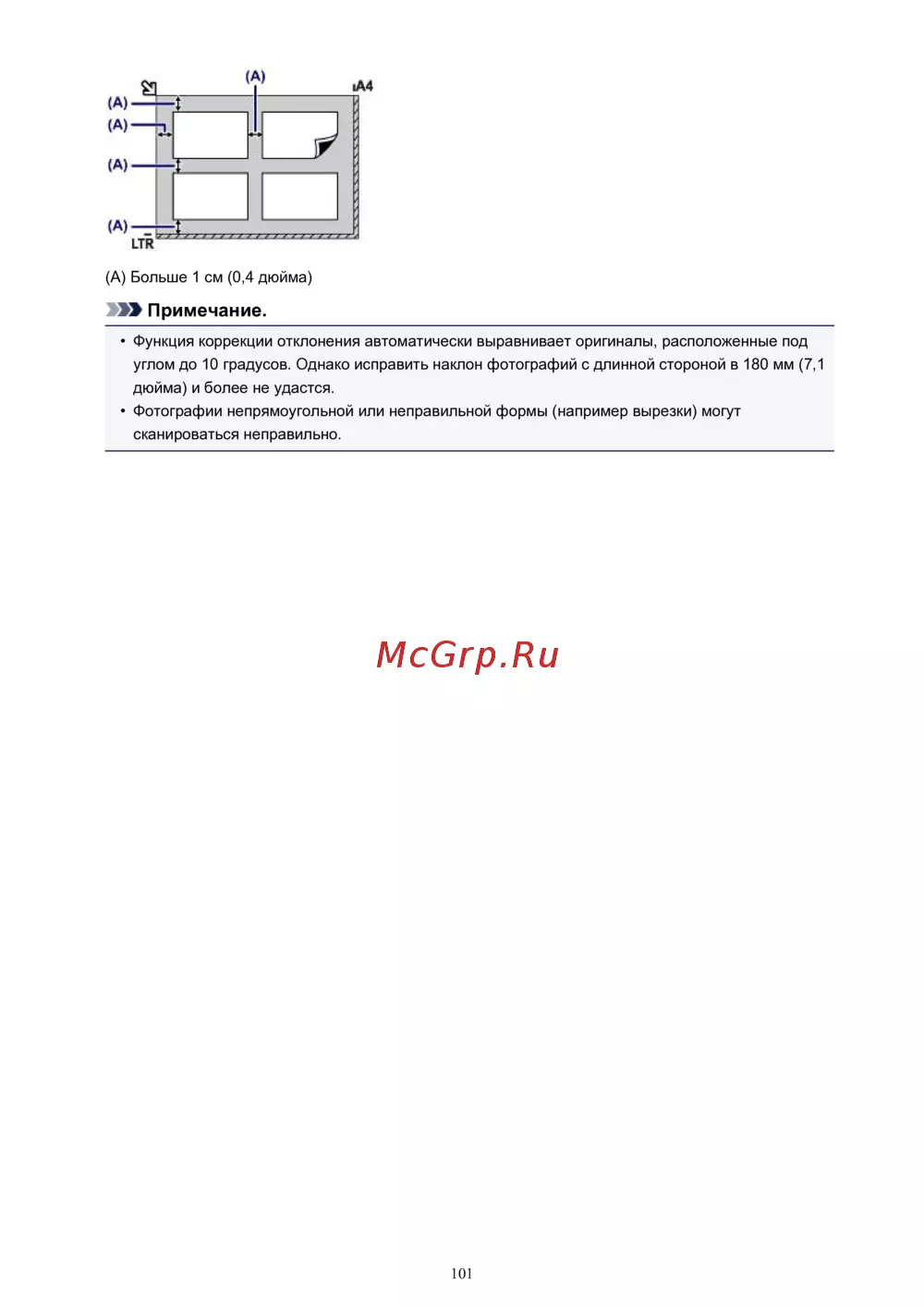 (A)

A4

(A)

(A)

(A)

(A)

LTR

(A) Больше 1 см (0,4 дюйма)

Примечание.

• Функция коррекции отклонения автоматически выравнивает оригиналы, расположенные под углом до 10 градусов. Однако исправить наклон фотографий с длинной стороной в 180 мм (7,1 дюйма) и более не удастся.

• Фотографии непрямоугольной или неправильной формы (например вырезки) могут сканироваться неправильно.

McGrp.Ru

101